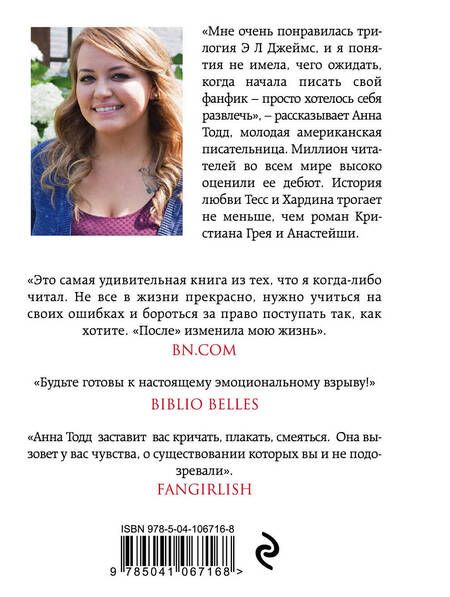 «Мне очень понравилась трилогия Э Л Джеймс, и я понятия не имела, чего ожидать, когда начала писать свой фанфик – просто хотелось себя развлечь», – рассказывает Анна Тодд, молодая американская писательница. Миллион читателей во всем мире высоко оценили ее дебют. История любви Тесс и Хардина трогает не меньше, чем роман Кристиана Грея и Анастейши.

«Это самая удивительная книга из тех, что я когда-либо читал. Не все в жизни прекрасно, нужно учиться на своих ошибках и бороться за право поступать так, как хотите. «После» изменила мою жизнь».

BN.COM

«Будьте готовы к настоящему эмоциональному взрыву!»

BIBLIO BELLES

«Анна Тодд заставит вас кричать, плакать, смеяться. Она вызовет у вас чувства, о существовании которых вы и не подозревали».

FANGIRLISH

ISBN 978-5-04-106716-8

9 785041 067168 >